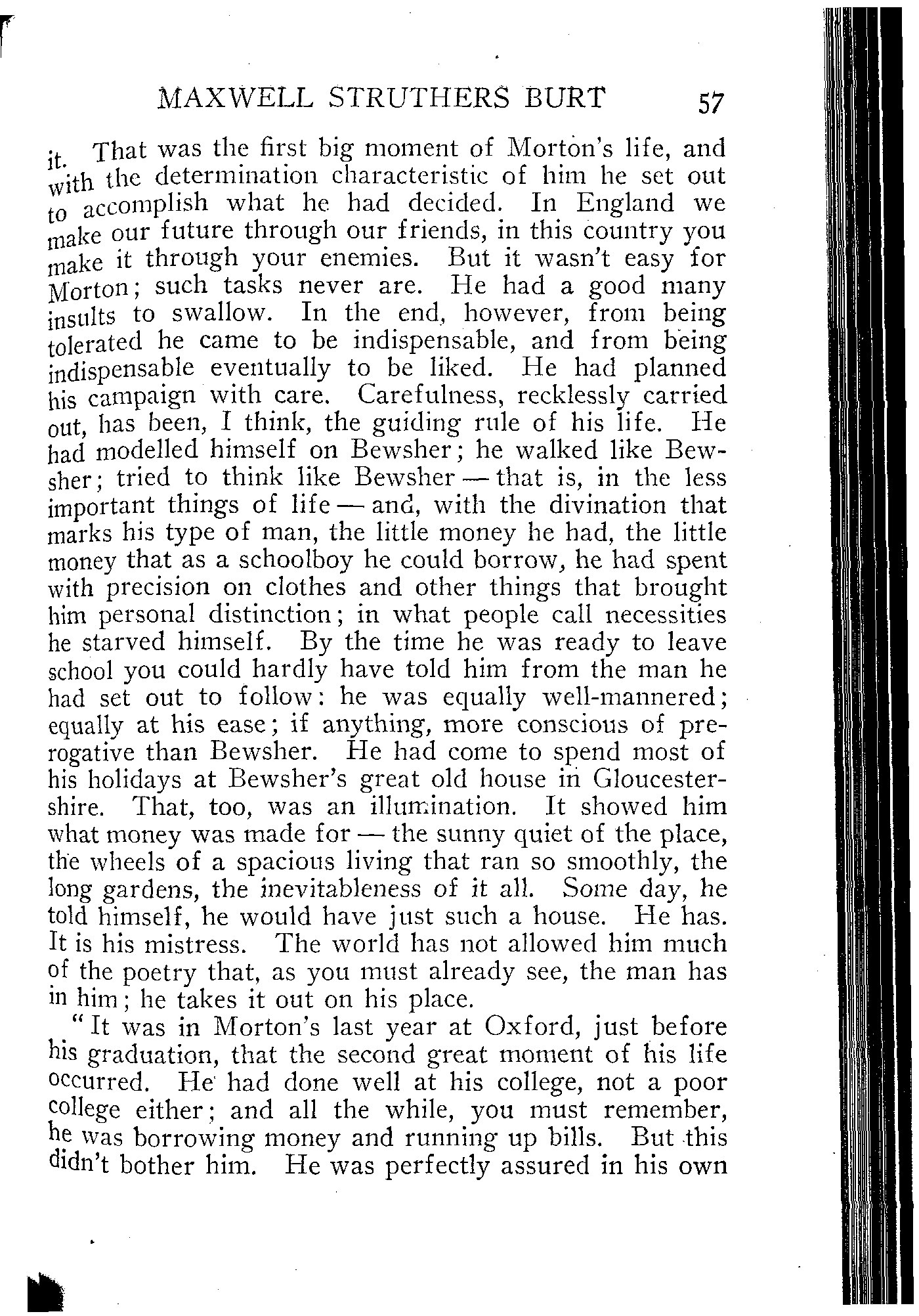 MAXWELL STRUTHERS BURT 57

it. That was the first big moment of Morton's life, and with the determination characteristic of him he set out to accomplish what he had decided. In England we make our future through our friends, in this country you make it through your enemies. But it wasn't easy for Morton; such tasks never are. He had a good many insults to swallow. In the end, however, from being tolerated he came to be indispensable, and from being indispensable eventually to be liked. He had planned his campaign with care. Carefulness, recklessly carried out, has been, I think, the guiding rule of his life. He had modelled himself on Bewsher; he walked like Bewsher; tried to think like Bewsher — that is, in the less important things of life — and, with the divination that marks his type of man, the little money he had, the little money that as a schoolboy he could borrow, he had spent with precision on clothes and other things that brought him personal distinction; in what people call necessities he starved himself. By the time he was ready to leave school you could hardly have told him from the man he had set out to follow: he was equally well-mannered; equally at his ease; if anything, more conscious of prerogative than Bewsher. He had come to spend most of his holidays at Bewsher's great old house in Gloucestershire. That, too, was an illumination. It showed him what money was made for — the sunny quiet of the place, the wheels of a spacious living that ran so smoothly, the long gardens, the inevitableness of it all. Some day, he told himself, he would have just such a house. He has. It is his mistress. The world has not allowed him much of the poetry that, as you must already see, the man has in him; he takes it out on his place.

"It was in Morton's last year at Oxford, just before his graduation, that the second great moment of his life occurred. He had done well at his college, not a poor college either; and all the while, you must remember, he was borrowing money and running up bills. But this didn't bother him. He was perfectly assured in his own